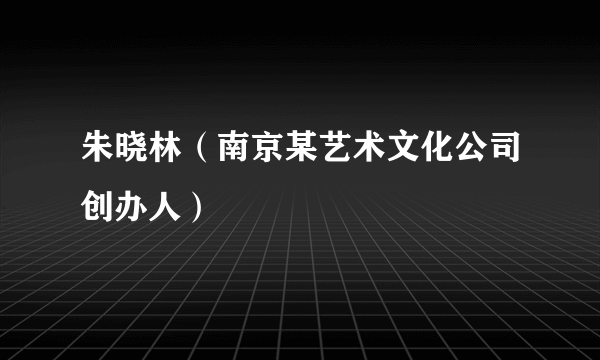 朱晓林（南京某艺术文化公司创办人）